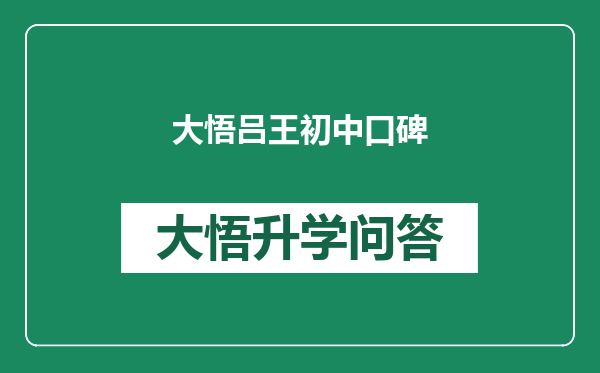 大悟吕王初中口碑

大悟升学问答